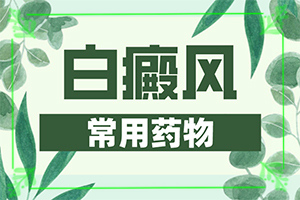 白癜风

常用药物